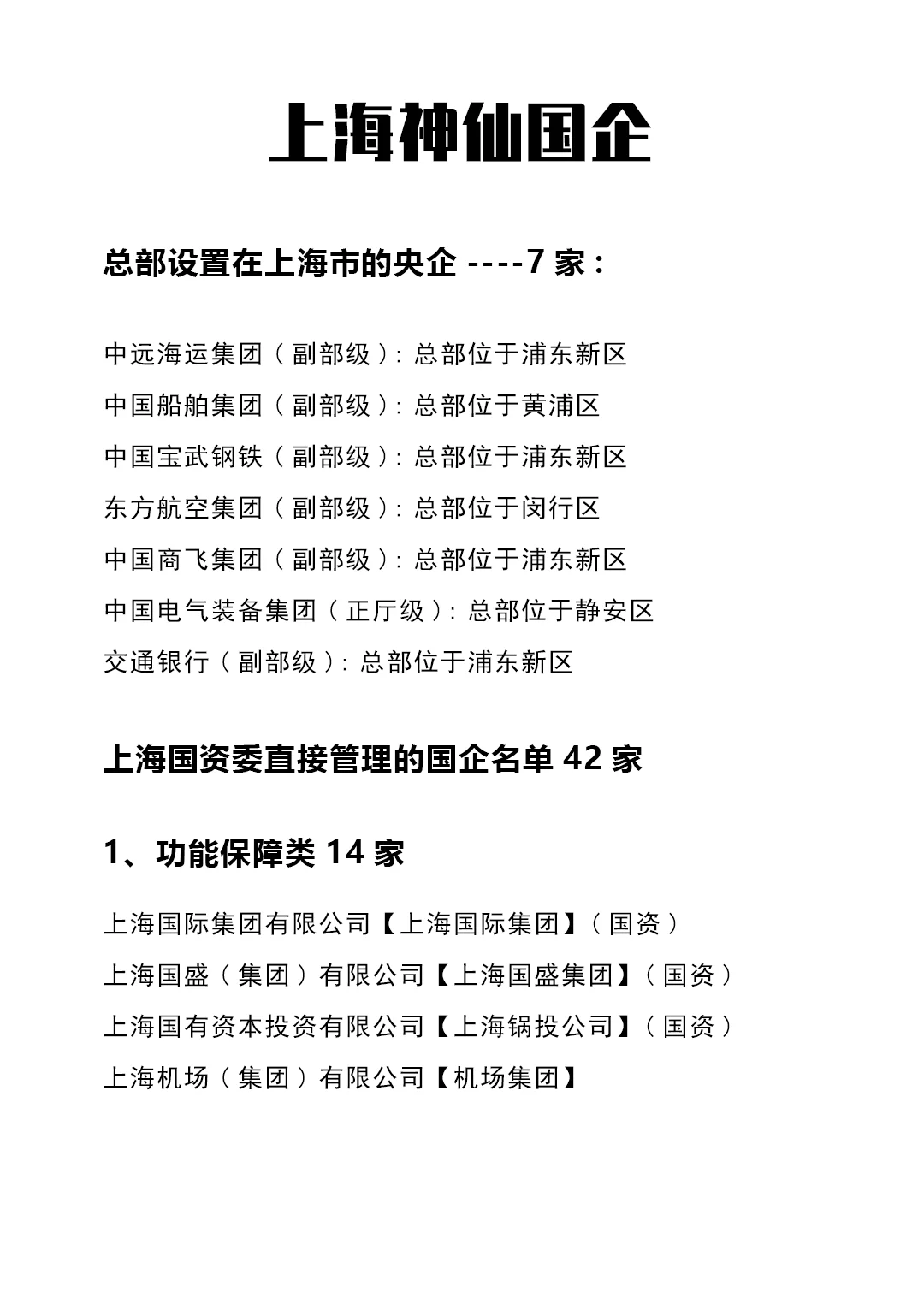 上海神仙国企

总部设置在上海市的央企 ----7 家：

中远海运集团（副部级）：总部位于浦东新区

中国船舶集团（副部级）：总部位于黄浦区

中国宝武钢铁（副部级）：总部位于浦东新区

东方航空集团（副部级）：总部位于闵行区

中国商飞集团（副部级）：总部位于浦东新区

中国电气装备集团（正厅级）：总部位于静安区

交通银行（副部级）：总部位于浦东新区

上海国资委直接管理的国企名单 42 家

1、功能保障类 14 家

上海国际集团有限公司【上海国际集团】（国资）

上海国盛（集团）有限公司【上海国盛集团】（国资）

上海国有资本投资有限公司【上海锅投公司】（国资）

上海机场（集团）有限公司【机场集团】